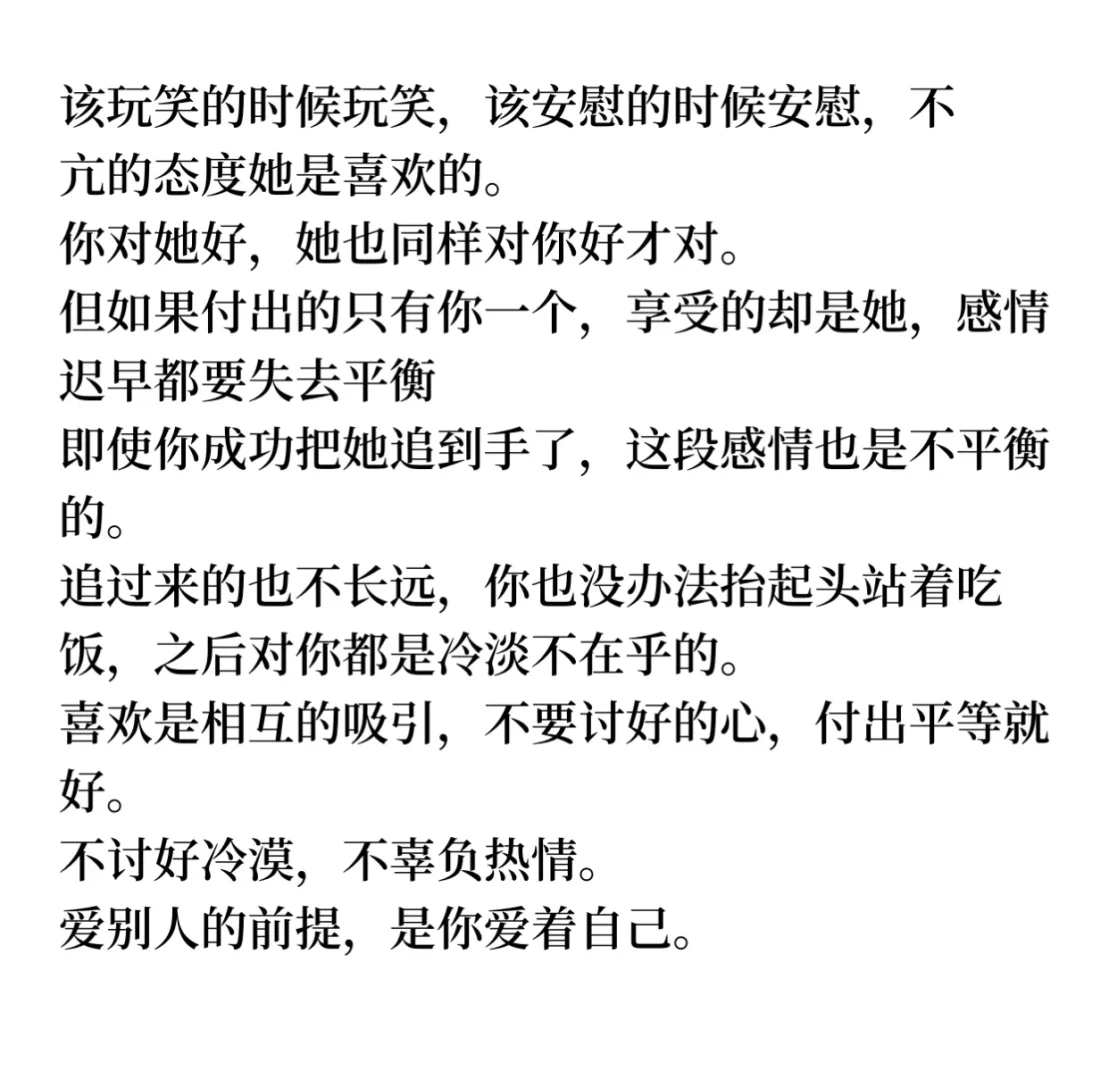 该玩笑的时候玩笑，该安慰的时候安慰，不亢的态度她是喜欢的。
你对她好，她也同样对你好才对。
但如果付出的只有你一个，享受的却是她，感情迟早都要失去平衡
即使你成功把她追到手了，这段感情也是不平衡的。
追过来的也不长远，你也没办法抬起头站着吃饭，之后对你都是冷淡不在乎的。
喜欢是相互的吸引，不要讨好的心，付出平等就好。
不讨好冷漠，不辜负热情。
爱别人的前提，是你爱着自己。